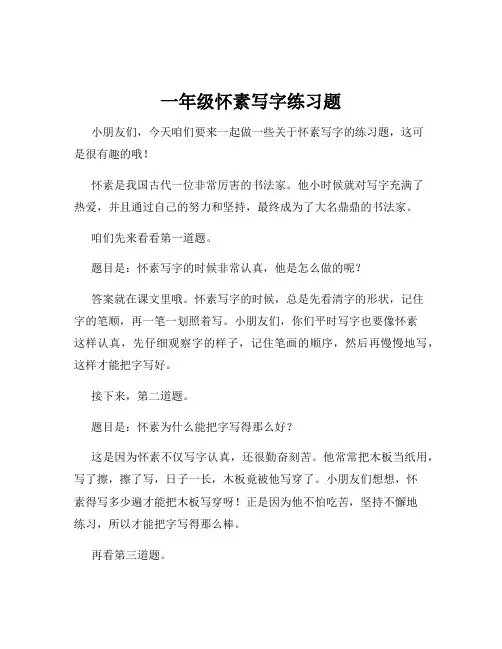 一年级怀素写字练习题

小朋友们，今天咱们要来一起做一些关于怀素写字的练习题，这可是很有趣的哦！

怀素是我国古代一位非常厉害的书法家。他小时候就对写字充满了热爱，并且通过自己的努力和坚持，最终成为了大名鼎鼎的书法家。

咱们先来看看第一道题。

题目是：怀素写字的时候非常认真，他是怎么做的呢？

答案就在课文里哦。怀素写字的时候，总是先看清字的形状，记住字的笔顺，再一笔一划照着写。小朋友们，你们平时写字也要像怀素这样认真，先仔细观察字的样子，记住笔画的顺序，然后再慢慢地写，这样才能把字写好。

接下来，第二道题。

题目是：怀素为什么能把字写得那么好？

这是因为怀素不仅写字认真，还很勤奋刻苦。他常常把木板当纸用，写了擦，擦了写，日子一长，木板竟被他写穿了。小朋友们想想，怀素得写多少遍才能把木板写穿呀！正是因为他不怕吃苦，坚持不懈地练习，所以才能把字写得那么棒。

再看第三道题。